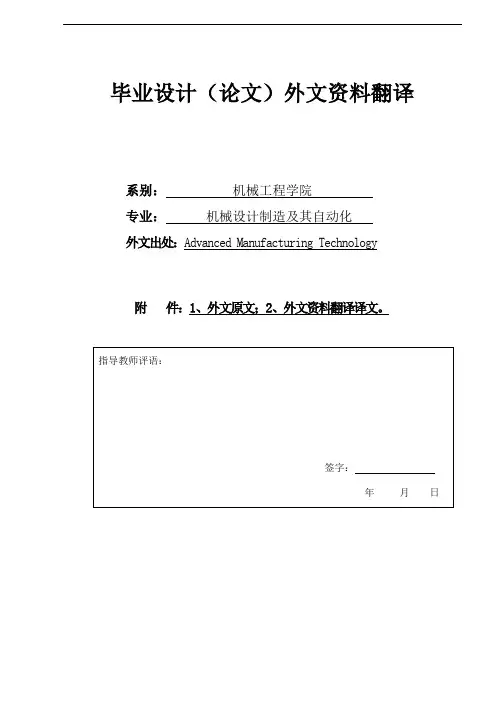 毕业设计（论文）外文资料翻译

系别：机械工程学院

专业：机械设计制造及其自动化

外文出处：Advanced Manufacturing Technology

附　件：1、外文原文；2、外文资料翻译译文。

指导教师评语：

签字：

年　月　日